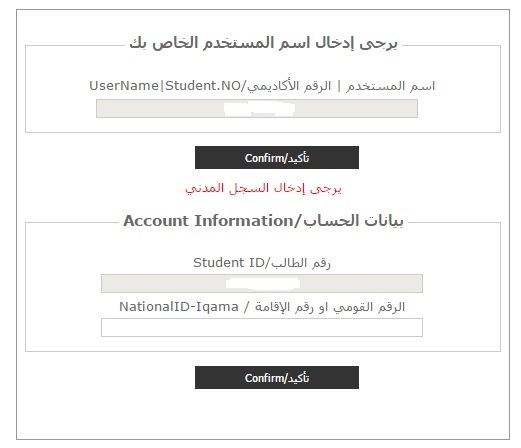 يرجى إدخال اسم المستخدم الخاص بك

اسم المستخدم | الرقم الأكاديمي/UserName|Student.NO

تأكيد/Confirm

يرجى إدخال السجل المدني

بيانات الحساب/Account Information

رقم الطالب/Student ID

الرقم القومي او رقم الإقامة / NationalID-Iqama

تأكيد/Confirm